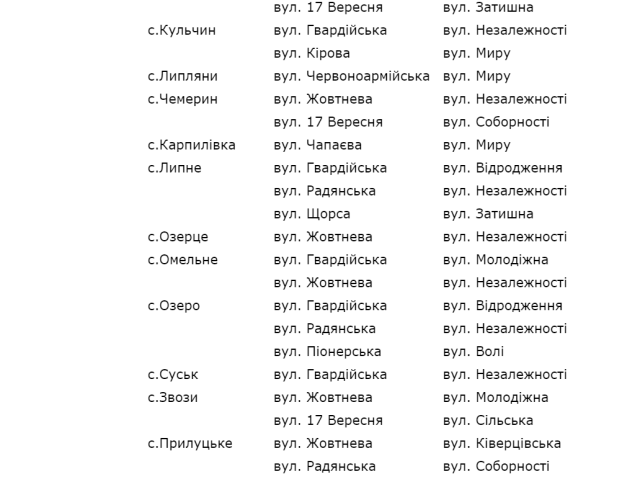 |  | вул. 17 Вересня | вул. Затишна |
|---|---|---|
| с.Кульчин | вул. Гвардійська | вул. Незалежності |
|  | вул. Кірова | вул. Миру |
| с.Липляни | вул. Червоноармійська | вул. Миру |
| с.Чемерин | вул. Жовтнева | вул. Незалежності |
|  | вул. 17 Вересня | вул. Соборності |
| с.Карпилівка | вул. Чапаєва | вул. Миру |
| с.Липне | вул. Гвардійська | вул. Відродження |
|  | вул. Радянська | вул. Незалежності |
|  | вул. Щорса | вул. Затишна |
| с.Озерце | вул. Жовтнева | вул. Незалежності |
| с.Омельне | вул. Гвардійська | вул. Молодіжна |
|  | вул. Жовтнева | вул. Незалежності |
| с.Озеро | вул. Гвардійська | вул. Відродження |
|  | вул. Радянська | вул. Незалежності |
|  | вул. Піонерська | вул. Волі |
| с.Суськ | вул. Гвардійська | вул. Незалежності |
| с.Звози | вул. Жовтнева | вул. Молодіжна |
|  | вул. 17 Вересня | вул. Сільська |
| с.Прилуцьке | вул. Жовтнева | вул. Ківерцівська |
|  | вул. Радянська | вул. Соборності |